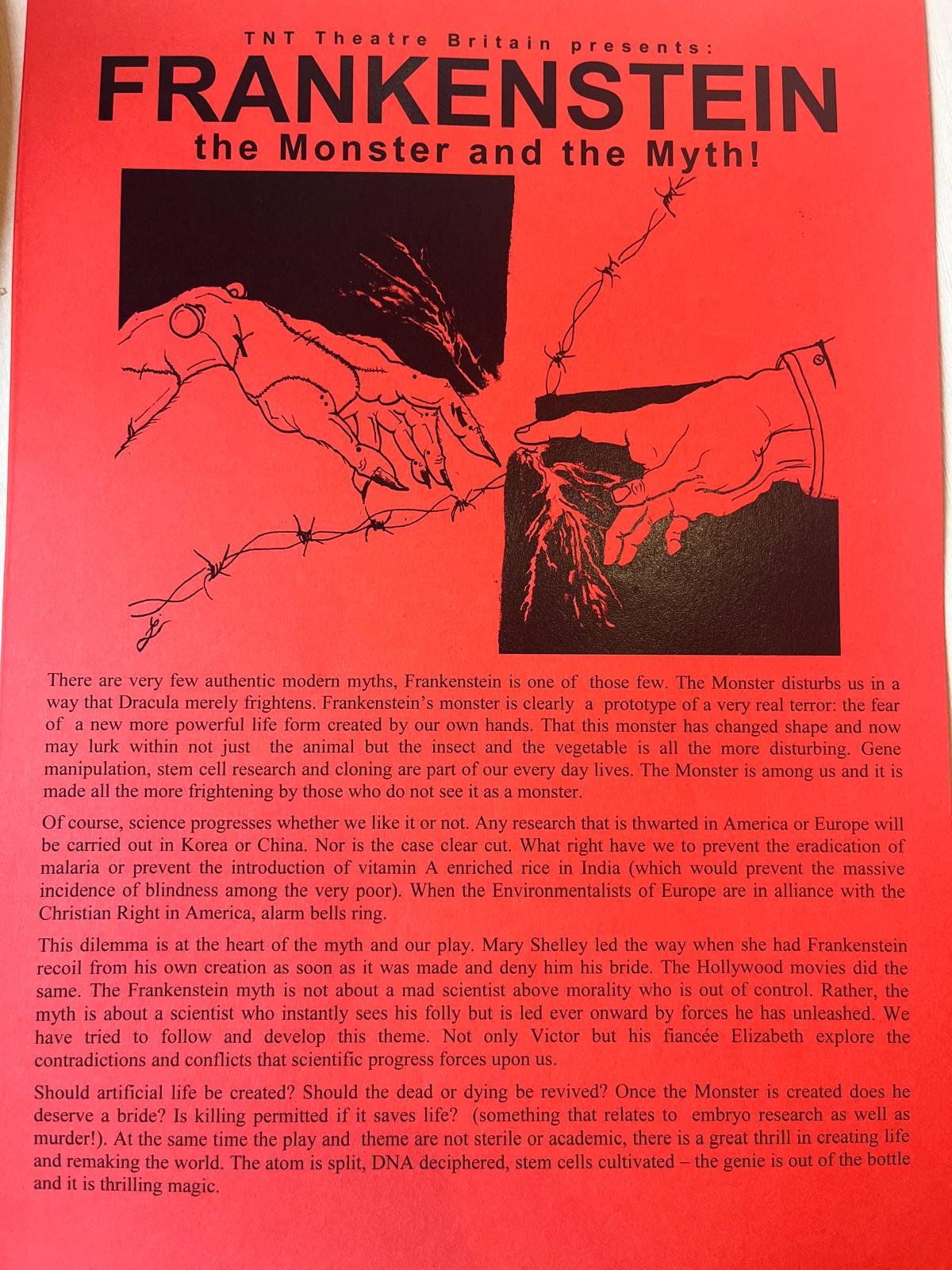 TNT Theatre Britain presents:

FRANKENSTEIN

the Monster and the Myth!

There are very few authentic modern myths, Frankenstein is one of those few. The Monster disturbs us in a way that Dracula merely frightens. Frankenstein's monster is clearly a prototype of a very real terror: the fear of a new more powerful life form created by our own hands. That this monster has changed shape and now may lurk within not just the animal but the insect and the vegetable is all the more disturbing. Gene manipulation, stem cell research and cloning are part of our every day lives. The Monster is among us and it is made all the more frightening by those who do not see it as a monster.

Of course, science progresses whether we like it or not. Any research that is thwarted in America or Europe will be carried out in Korea or China. Nor is the case clear cut. What right have we to prevent the eradication of malaria or prevent the introduction of vitamin A enriched rice in India (which would prevent the massive incidence of blindness among the very poor). When the Environmentalists of Europe are in alliance with the Christian Right in America, alarm bells ring.

This dilemma is at the heart of the myth and our play. Mary Shelley led the way when she had Frankenstein recoil from his own creation as soon as it was made and deny him his bride. The Hollywood movies did the same. The Frankenstein myth is not about a mad scientist above morality who is out of control. Rather, the myth is about a scientist who instantly sees his folly but is led ever onward by forces he has unleashed. We have tried to follow and develop this theme. Not only Victor but his fiancée Elizabeth explore the contradictions and conflicts that scientific progress forces upon us.

Should artificial life be created? Should the dead or dying be revived? Once the Monster is created does he deserve a bride? Is killing permitted if it saves life? (something that relates to embryo research as well as murder!). At the same time the play and theme are not sterile or academic, there is a great thrill in creating life and remaking the world. The atom is split, DNA deciphered, stem cells cultivated – the genie is out of the bottle and it is thrilling magic.